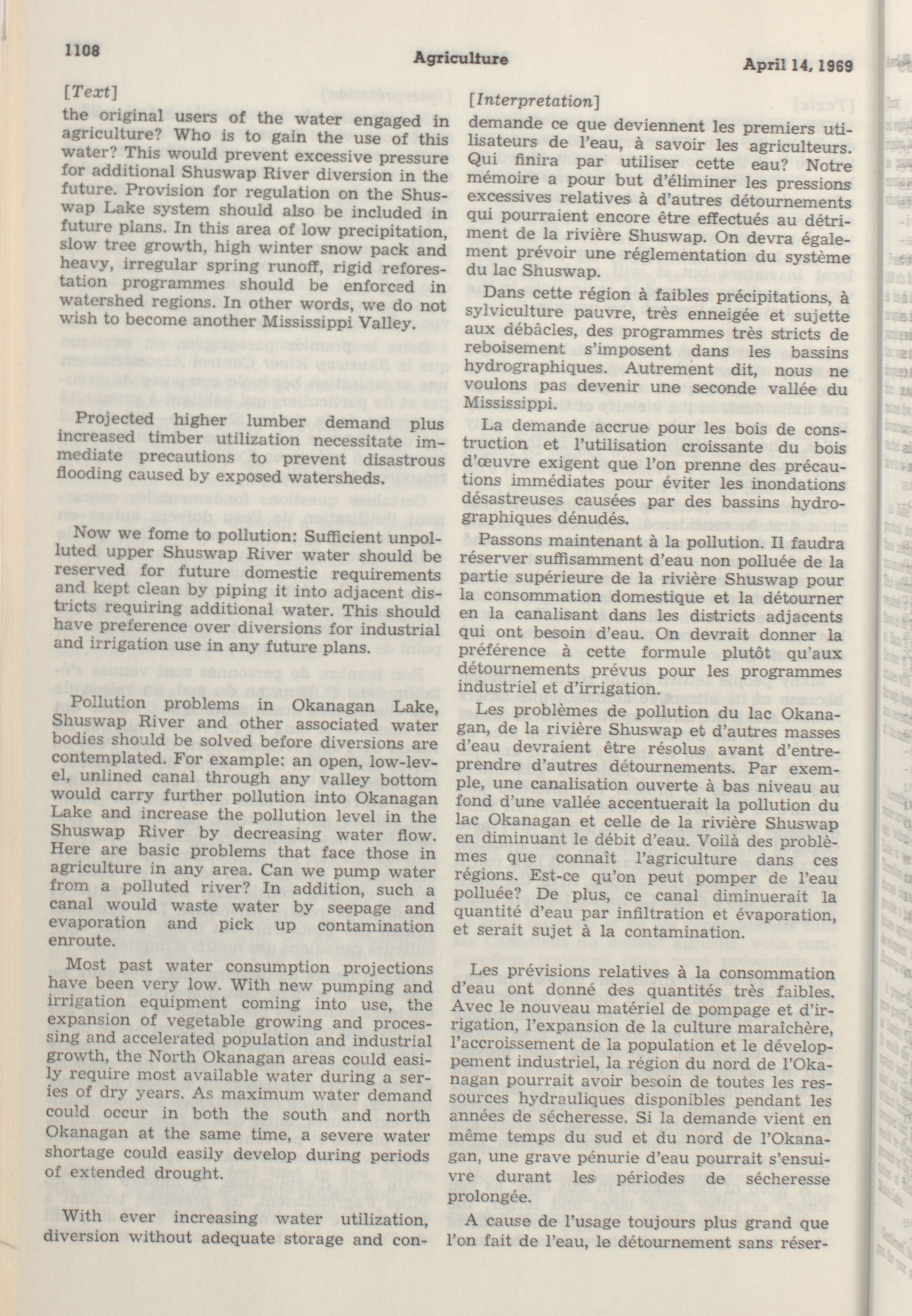 1108

Agriculture

April 14, 1969

[Text]

the original users of the water engaged in agriculture? Who is to gain the use of this water? This would prevent excessive pressure for additional Shuswap River diversion in the future. Provision for regulation on the Shuswap Lake system should also be included in future plans. In this area of low precipitation, slow tree growth, high winter snow pack and heavy, irregular spring runoff, rigid reforestation programmes should be enforced in watershed regions. In other words, we do not wish to become another Mississippi Valley.

Projected higher lumber demand plus increased timber utilization necessitate immediate precautions to prevent disastrous flooding caused by exposed watersheds.

Now we fome to pollution: Sufficient unpolluted upper Shuswap River water should be reserved for future domestic requirements and kept clean by piping it into adjacent districts requiring additional water. This should have preference over diversions for industrial and irrigation use in any future plans.

Pollution problems in Okanagan Lake, Shuswap River and other associated water bodies should be solved before diversions are contemplated. For example: an open, low-level, unlined canal through any valley bottom would carry further pollution into Okanagan Lake and increase the pollution level in the Shuswap River by decreasing water flow. Here are basic problems that face those in agriculture in any area. Can we pump water from a polluted river? In addition, such a canal would waste water by seepage and evaporation and pick up contamination enroute.

Most past water consumption projections have been very low. With new pumping and irrigation equipment coming into use, the expansion of vegetable growing and processing and accelerated population and industrial growth, the North Okanagan areas could easily require most available water during a series of dry years. As maximum water demand could occur in both the south and north Okanagan at the same time, a severe water shortage could easily develop during periods of extended drought.

With ever increasing water utilization, diversion without adequate storage and con-

[Interpretation]

demande ce que deviennent les premiers utilisateurs de l'eau, à savoir les agriculteurs. Qui finira par utiliser cette eau? Notre mémoire a pour but d'éliminer les pressions excessives relatives à d'autres détournements qui pourraient encore être effectués au détriment de la rivière Shuswap. On devra également prévoir une réglementation du système du lac Shuswap.

Dans cette région à faibles précipitations, à sylviculture pauvre, très enneigée et sujette aux débâcles, des programmes très stricts de reboisement s'imposent dans les bassins hydrographiques. Autrement dit, nous ne voulons pas devenir une seconde vallée du Mississippi.

La demande accrue pour les bois de construction et l'utilisation croissante du bois d'œuvre exigent que l'on prenne des précautions immédiates pour éviter les inondations désastreuses causées par des bassins hydrographiques dénudés.

Passons maintenant à la pollution. Il faudra réserver suffisamment d'eau non polluée de la partie supérieure de la rivière Shuswap pour la consommation domestique et la détourner en la canalisant dans les districts adjacents qui ont besoin d'eau. On devrait donner la préférence à cette formule plutôt qu'aux détournements prévus pour les programmes industriel et d'irrigation.

Les problèmes de pollution du lac Okanagan, de la rivière Shuswap et d'autres masses d'eau devraient être résolus avant d'entreprendre d'autres détournements. Par exemple, une canalisation ouverte à bas niveau au fond d'une vallée accentuerait la pollution du lac Okanagan et celle de la rivière Shuswap en diminuant le débit d'eau. Voilà des problèmes que connaît l'agriculture dans ces régions. Est-ce qu'on peut pomper de l'eau polluée? De plus, ce canal diminuerait la quantité d'eau par infiltration et évaporation, et serait sujet à la contamination.

Les prévisions relatives à la consommation d'eau ont donné des quantités très faibles. Avec le nouveau matériel de pompage et d'irrigation, l'expansion de la culture maraîchère, l'accroissement de la population et le développement industriel, la région du nord de l'Okanagan pourrait avoir besoin de toutes les ressources hydrauliques disponibles pendant les années de sécheresse. Si la demande vient en même temps du sud et du nord de l'Okanagan, une grave pénurie d'eau pourrait s'ensuivre durant les périodes de sécheresse prolongée.

A cause de l'usage toujours plus grand que l'on fait de l'eau, le détournement sans réser-